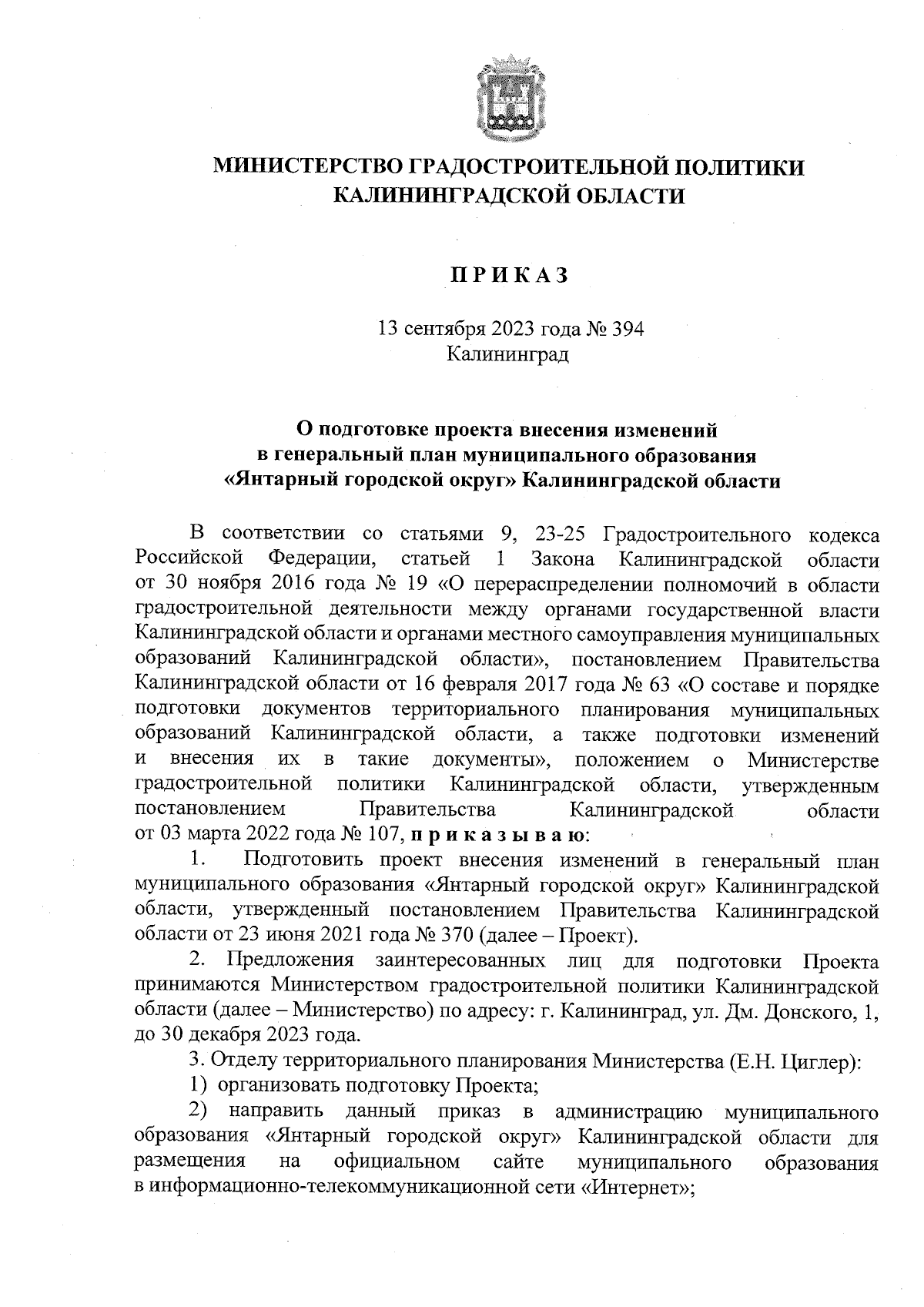 МИНИСТЕРСТВО ГРАДОСТРОИТЕЛЬНОЙ ПОЛИТИКИ КАЛИНИНГРАДСКОЙ ОБЛАСТИ

П Р И К А З

13 сентября 2023 года № 394
Калининград

О подготовке проекта внесения изменений в генеральный план муниципального образования «Янтарный городской округ» Калининградской области

В соответствии со статьями 9, 23-25 Градостроительного кодекса Российской Федерации, статьей 1 Закона Калининградской области от 30 ноября 2016 года № 19 «О перераспределении полномочий в области градостроительной деятельности между органами государственной власти Калининградской области и органами местного самоуправления муниципальных образований Калининградской области», постановлением Правительства Калининградской области от 16 февраля 2017 года № 63 «О составе и порядке подготовки документов территориального планирования муниципальных образований Калининградской области, а также подготовки изменений и внесения их в такие документы», положением о Министерстве градостроительной политики Калининградской области, утвержденным постановлением Правительства Калининградской области от 03 марта 2022 года № 107, п р и к а з ы в а ю:

1. Подготовить проект внесения изменений в генеральный план муниципального образования «Янтарный городской округ» Калининградской области, утвержденный постановлением Правительства Калининградской области от 23 июня 2021 года № 370 (далее – Проект).

2. Предложения заинтересованных лиц для подготовки Проекта принимаются Министерством градостроительной политики Калининградской области (далее – Министерство) по адресу: г. Калининград, ул. Дм. Донского, 1, до 30 декабря 2023 года.

3. Отделу территориального планирования Министерства (Е.Н. Циглер):

1) организовать подготовку Проекта;

2) направить данный приказ в администрацию муниципального образования «Янтарный городской округ» Калининградской области для размещения на официальном сайте муниципального образования в информационно-телекоммуникационной сети «Интернет»;